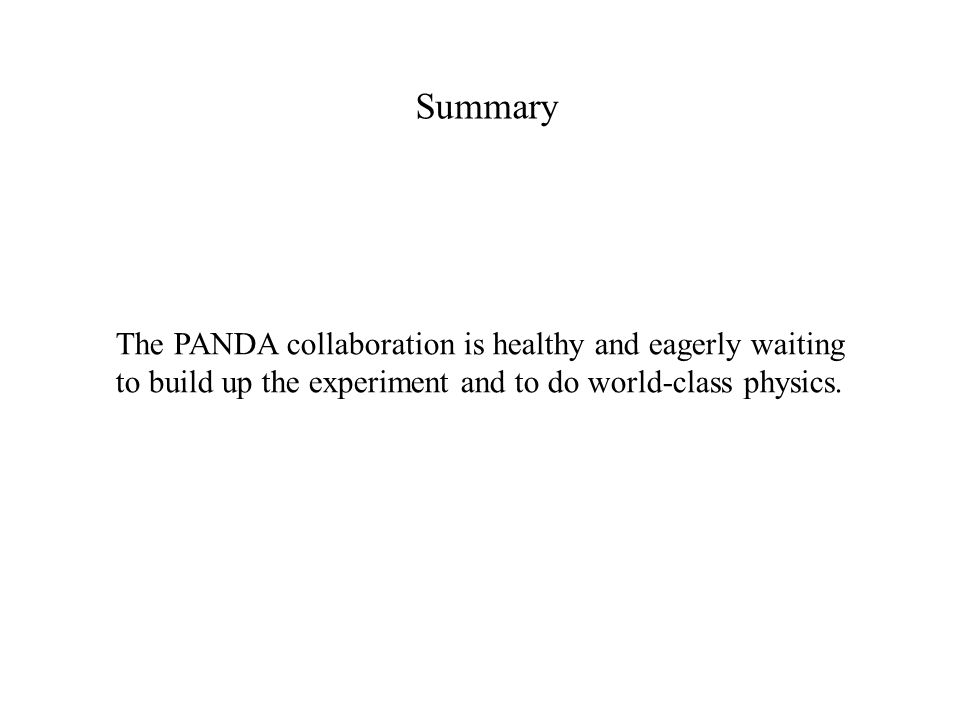 Summary

The PANDA collaboration is healthy and eagerly waiting to build up the experiment and to do world-class physics.